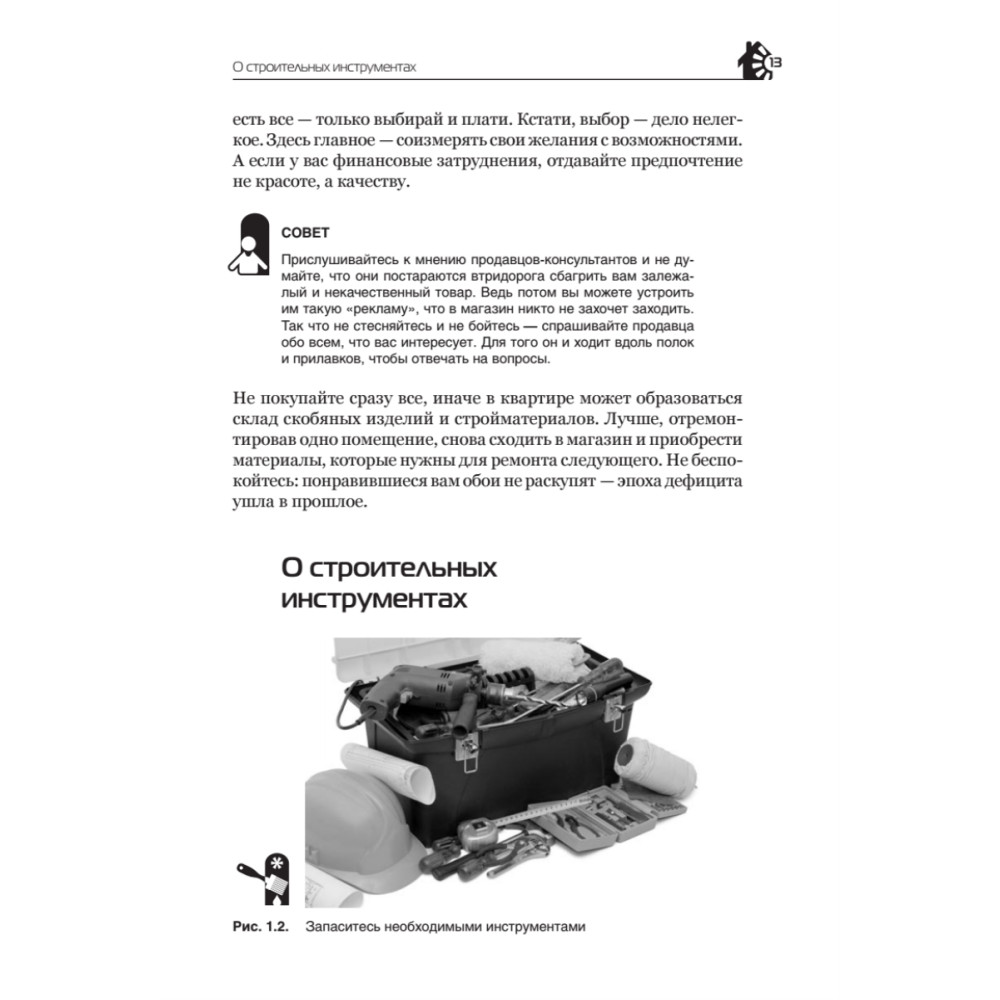 О строительных инструментах

13

есть все — только выбирай и плати. Кстати, выбор — дело нелегкое. Здесь главное — соизмерять свои желания с возможностями. А если у вас финансовые затруднения, отдавайте предпочтение не красоте, а качеству.

СОВЕТ

Прислушивайтесь к мнению продавцов-консультантов и не думайте, что они постараются втридорога сбагрить вам залежалый и некачественный товар. Ведь потом вы можете устроить им такую «рекламу», что в магазин никто не захочет заходить. Так что не стесняйтесь и не бойтесь — спрашивайте продавца обо всем, что вас интересует. Для того он и ходит вдоль полок и прилавков, чтобы отвечать на вопросы.

Не покупайте сразу все, иначе в квартире может образоваться склад скобяных изделий и стройматериалов. Лучше, отремонтировав одно помещение, снова сходить в магазин и приобрести материалы, которые нужны для ремонта следующего. Не беспокойтесь: понравившиеся вам обои не раскупят — эпоха дефицита ушла в прошлое.

О строительных инструментах

Рис. 1.2. Запаситесь необходимыми инструментами